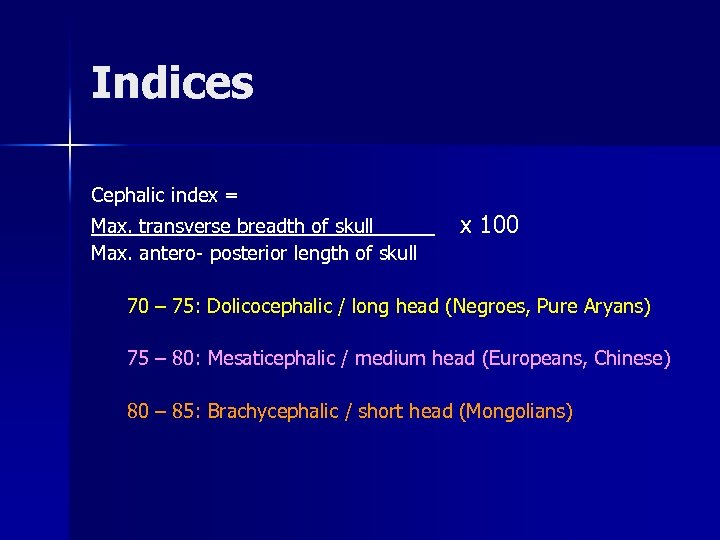 Indices

Cephalic index =

Max. transverse breadth of skull x 100
Max. antero- posterior length of skull

70 – 75: Dolicocephalic / long head (Negroes, Pure Aryans)

75 – 80: Mesaticephalic / medium head (Europeans, Chinese)

80 – 85: Brachycephalic / short head (Mongolians)